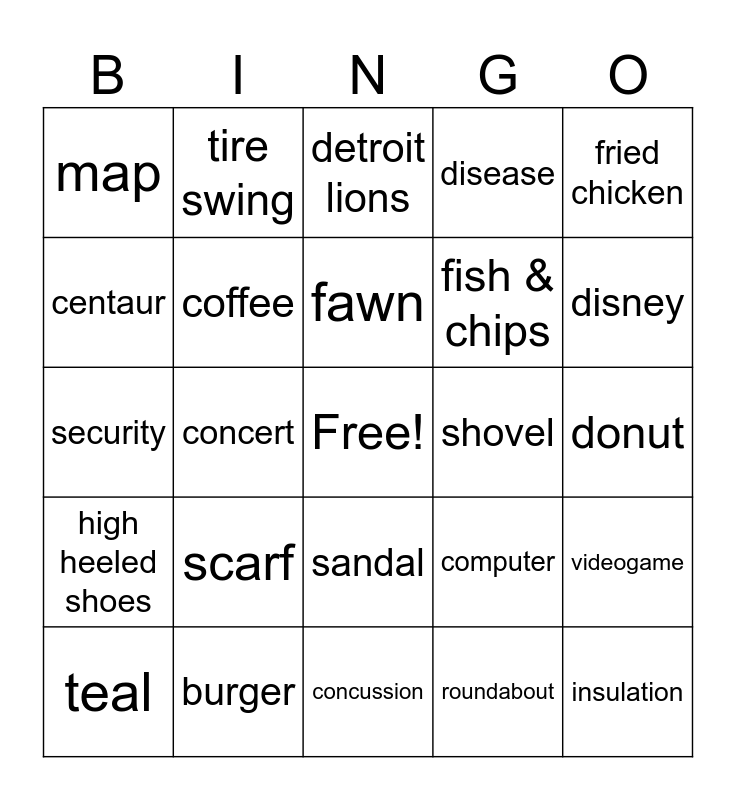 | B | I | N | G | O |
|---|---|---|---|---|
| map | tire swing | detroit lions | disease | fried chicken |
| centaur | coffee | fawn | fish & chips | disney |
| security | concert | Free! | shovel | donut |
| high heeled shoes | scarf | sandal | computer | videogame |
| teal | burger | concussion | roundabout | insulation |